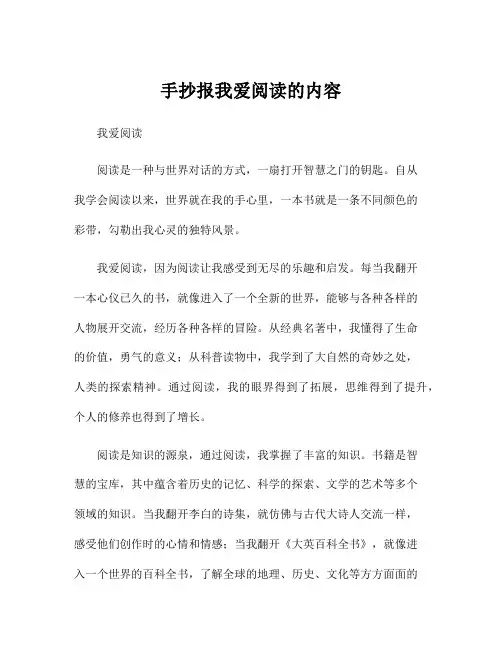 手抄报我爱阅读的内容

我爱阅读

阅读是一种与世界对话的方式，一扇打开智慧之门的钥匙。自从我学会阅读以来，世界就在我的手心里，一本书就是一条不同颜色的彩带，勾勒出我心灵的独特风景。

我爱阅读，因为阅读让我感受到无尽的乐趣和启发。每当我翻开一本心仪已久的书，就像进入了一个全新的世界，能够与各种各样的人物展开交流，经历各种各样的冒险。从经典名著中，我懂得了生命的价值，勇气的意义；从科普读物中，我学到了大自然的奇妙之处，人类的探索精神。通过阅读，我的眼界得到了拓展，思维得到了提升，个人的修养也得到了增长。

阅读是知识的源泉，通过阅读，我掌握了丰富的知识。书籍是智慧的宝库，其中蕴含着历史的记忆、科学的探索、文学的艺术等多个领域的知识。当我翻开李白的诗集，就仿佛与古代大诗人交流一样，感受他们创作时的心情和情感；当我翻开《大英百科全书》，就像进入一个世界的百科全书，了解全球的地理、历史、文化等方方面面的